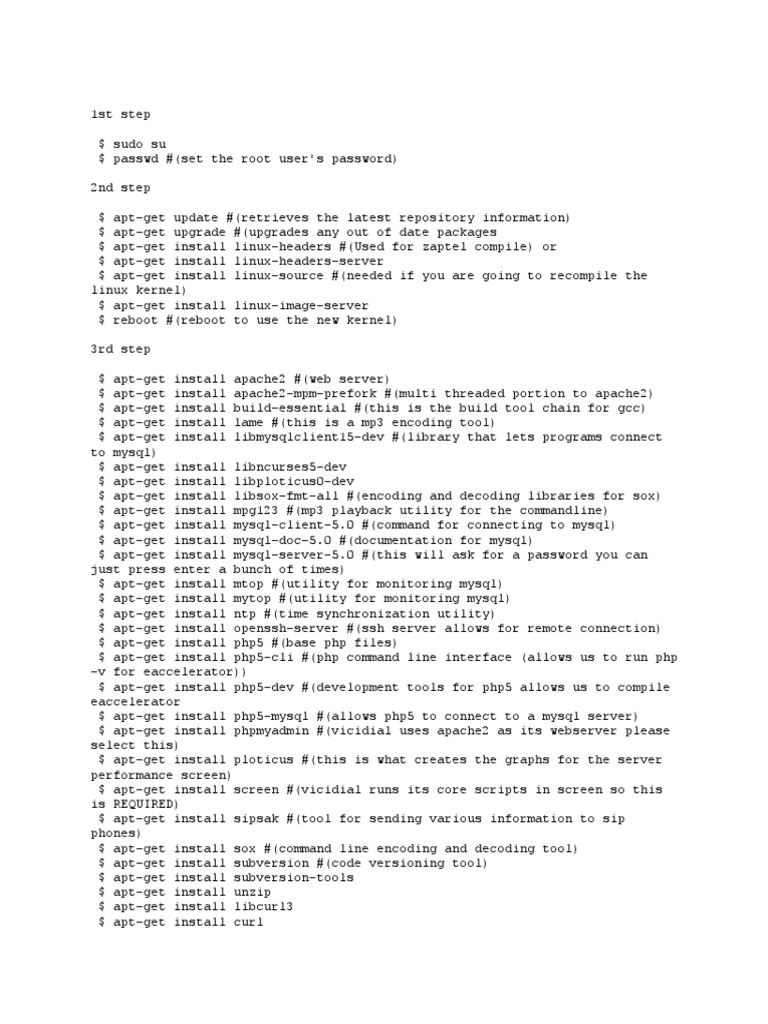 1st step

$ sudo su
$ passwd #(set the root user's password)

2nd step

$ apt-get update #(retrieves the latest repository information)
$ apt-get upgrade #(upgrades any out of date packages
$ apt-get install linux-headers #(Used for zaptel compile) or
$ apt-get install linux-headers-server
$ apt-get install linux-source #(needed if you are going to recompile the linux kernel)
$ apt-get install linux-image-server
$ reboot #(reboot to use the new kernel)

3rd step

$ apt-get install apache2 #(web server)
$ apt-get install apache2-mpm-prefork #(multi threaded portion to apache2)
$ apt-get install build-essential #(this is the build tool chain for gcc)
$ apt-get install lame #(this is a mp3 encoding tool)
$ apt-get install libmysqlclient15-dev #(library that lets programs connect to mysql)
$ apt-get install libncurses5-dev
$ apt-get install libploticus0-dev
$ apt-get install libsox-fmt-all #(encoding and decoding libraries for sox)
$ apt-get install mpg123 #(mp3 playback utility for the commandline)
$ apt-get install mysql-client-5.0 #(command for connecting to mysql)
$ apt-get install mysql-doc-5.0 #(documentation for mysql)
$ apt-get install mysql-server-5.0 #(this will ask for a password you can just press enter a bunch of times)
$ apt-get install mtop #(utility for monitoring mysql)
$ apt-get install mytop #(utility for monitoring mysql)
$ apt-get install ntp #(time synchronization utility)
$ apt-get install openssh-server #(ssh server allows for remote connection)
$ apt-get install php5 #(base php files)
$ apt-get install php5-cli #(php command line interface (allows us to run php -v for eaccelerator))
$ apt-get install php5-dev #(development tools for php5 allows us to compile eaccelerator
$ apt-get install php5-mysql #(allows php5 to connect to a mysql server)
$ apt-get install phpmyadmin #(vicidial uses apache2 as its webserver please select this)
$ apt-get install ploticus #(this is what creates the graphs for the server performance screen)
$ apt-get install screen #(vicidial runs its core scripts in screen so this is REQUIRED)
$ apt-get install sipsak #(tool for sending various information to sip phones)
$ apt-get install sox #(command line encoding and decoding tool)
$ apt-get install subversion #(code versioning tool)
$ apt-get install subversion-tools
$ apt-get install unzip
$ apt-get install libcurl3
$ apt-get install curl